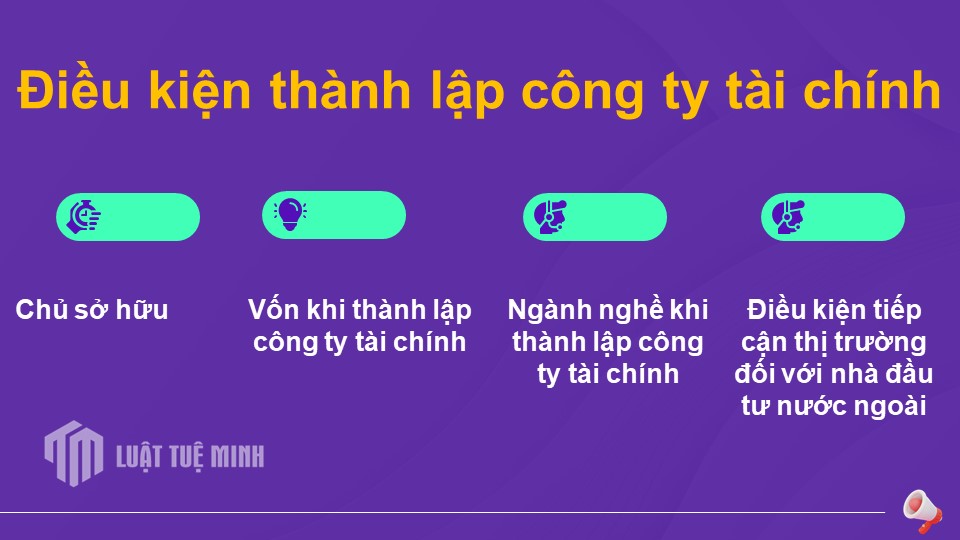 Điều kiện thành lập công ty tài chính

Chủ sở hữu

Vốn khi thành lập công ty tài chính

Ngành nghề khi thành lập công ty tài chính

Điều kiện tiếp cận thị trường đối với nhà đầu tư nước ngoài

LUẬT TUỆ MINH